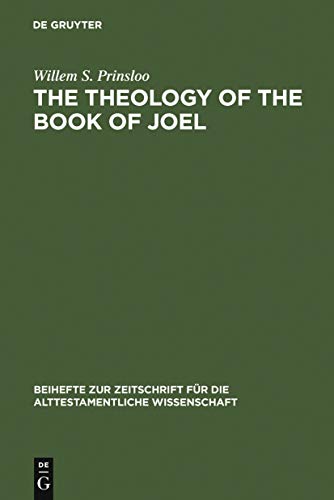 DE GRUYTER

Willem S. Prinsloo

THE THEOLOGY OF THE BOOK OF JOEL

BEIHEFTE ZUR ZEITSCHRIFT FÜR DIE ALTTESTAMENTLICHE WISSENSCHAFT

DE
G